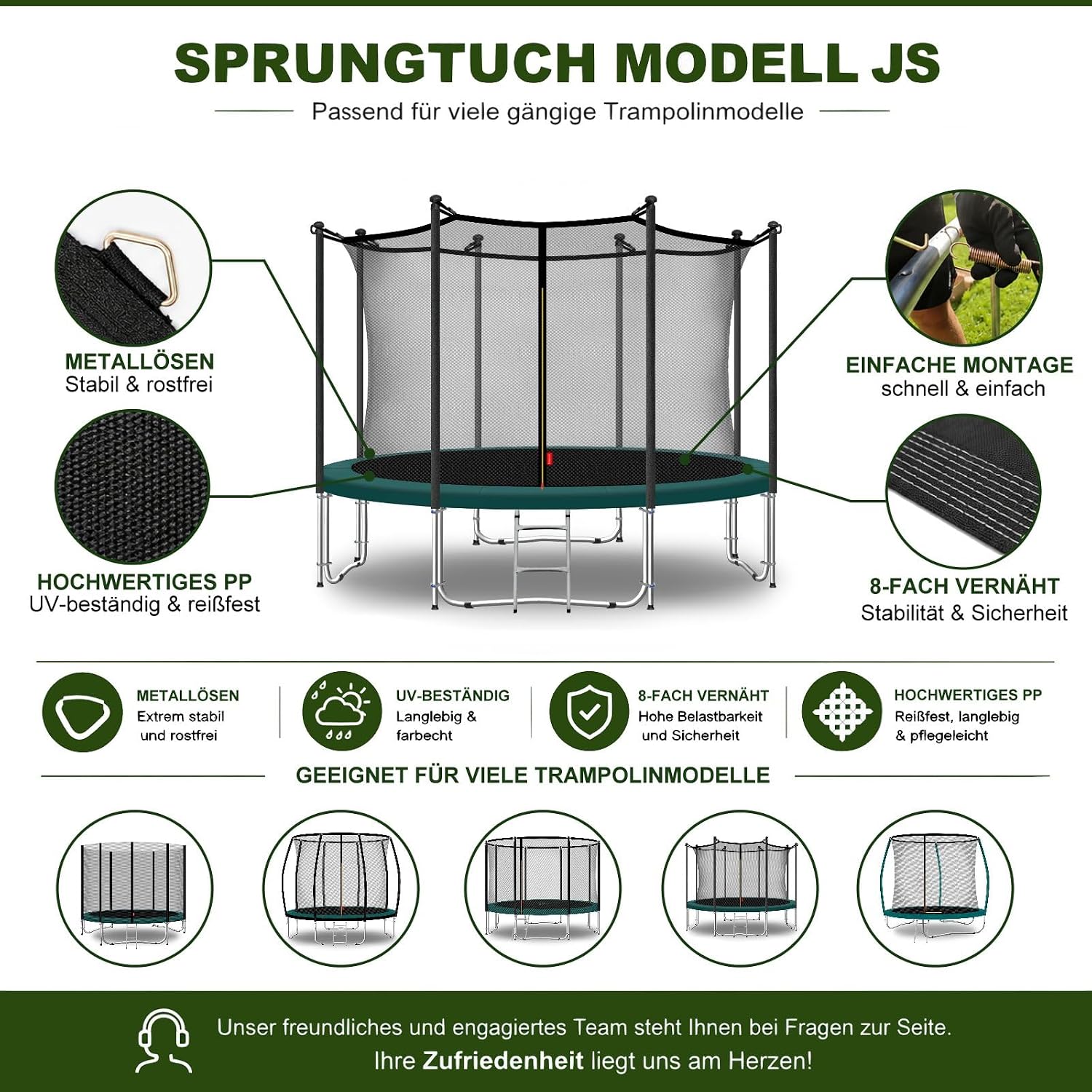 SPRUNGTUCH MODELL JS

Passend für viele gängige Trampolinmodelle

METALLÖSEN
Stabil & rostfrei

HOCHWERTIGES PP
UV-beständig & reißfest

EINFACHE MONTAGE
schnell & einfach

8-FACH VERNÄHT
Stabilität & Sicherheit

METALLÖSEN
Extrem stabil
und rostfrei

UV-BESTÄNDIG
Langlebig &
farbecht

8-FACH VERNÄHT
Hohe Belastbarkeit
und Sicherheit

HOCHWERTIGES PP
Reißfest, langlebig
& pflegeleicht

GEEIGNET FÜR VIELE TRAMPOLINMODELLE

Unser freundliches und engagiertes Team steht Ihnen bei Fragen zur Seite.
Ihre Zufriedenheit liegt uns am Herzen!